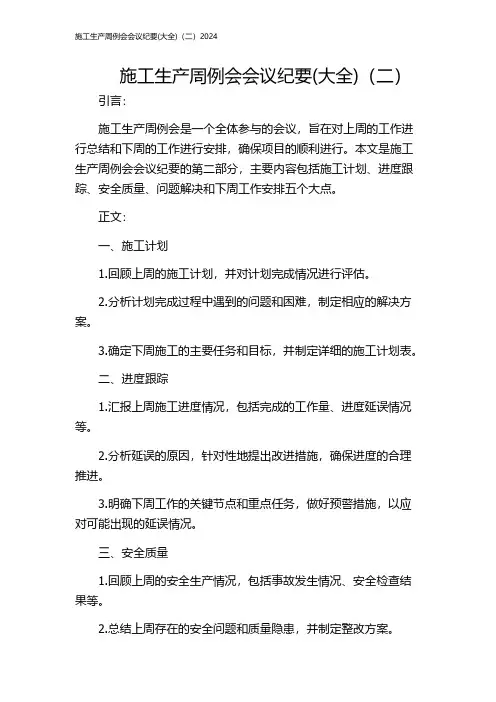 施工生产周例会会议纪要(大全)（二）2024

施工生产周例会会议纪要(大全)（二）

引言：

施工生产周例会是一个全体参与的会议，旨在对上周的工作进行总结和下周的工作进行安排，确保项目的顺利进行。本文是施工生产周例会会议纪要的第二部分，主要内容包括施工计划、进度跟踪、安全质量、问题解决和下周工作安排五个大点。

正文：

一、施工计划

1.回顾上周的施工计划，并对计划完成情况进行评估。

2.分析计划完成过程中遇到的问题和困难，制定相应的解决方案。

3.确定下周施工的主要任务和目标，并制定详细的施工计划表。

二、进度跟踪

1.汇报上周施工进度情况，包括完成的工作量、进度延误情况等。

2.分析延误的原因，针对性地提出改进措施，确保进度的合理推进。

3.明确下周工作的关键节点和重点任务，做好预警措施，以应对可能出现的延误情况。

三、安全质量

1.回顾上周的安全生产情况，包括事故发生情况、安全检查结果等。

2.总结上周存在的安全问题和质量隐患，并制定整改方案。